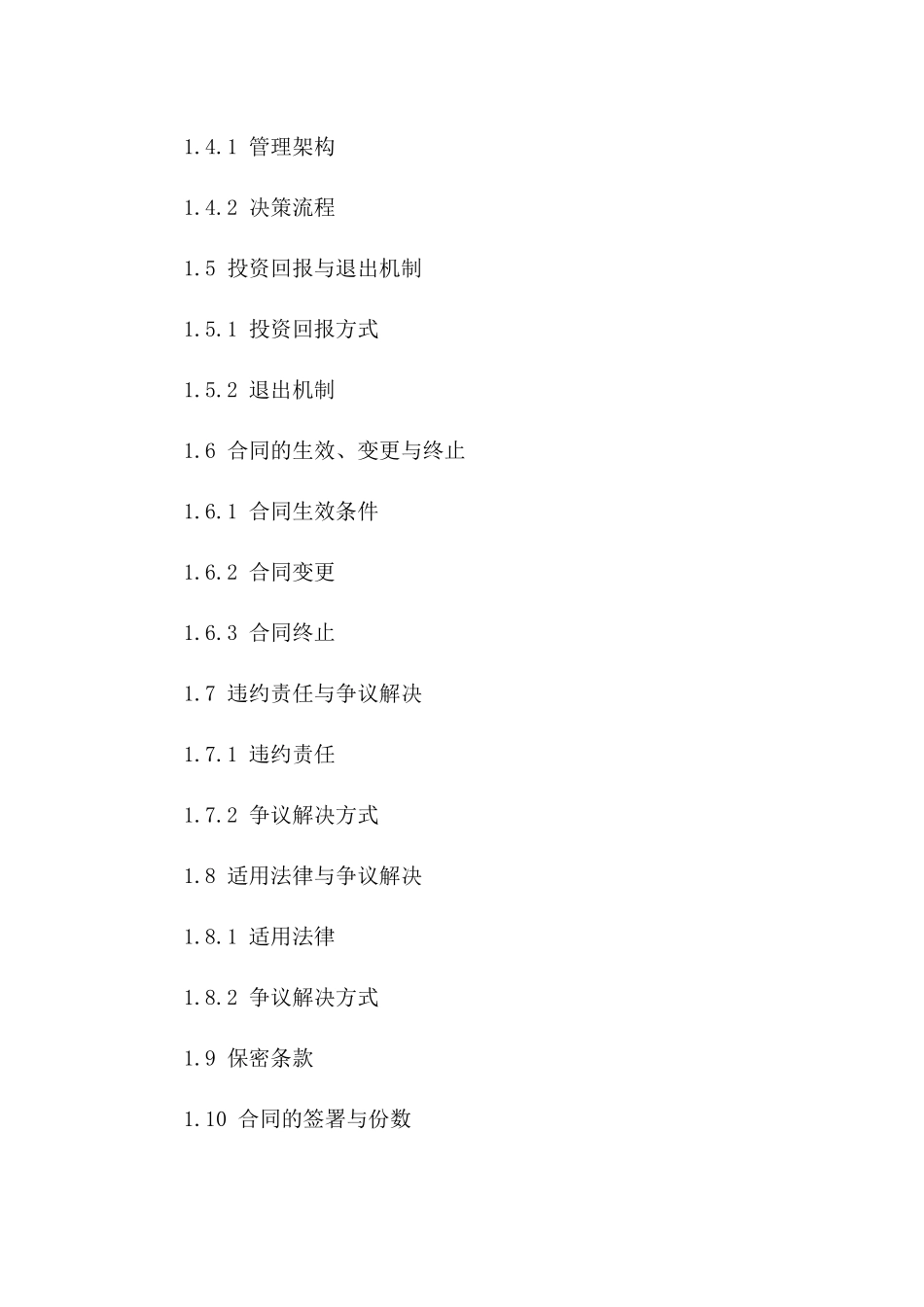 1.4.1 管理架构

1.4.2 决策流程

1.5 投资回报与退出机制

1.5.1 投资回报方式

1.5.2 退出机制

1.6 合同的生效、变更与终止

1.6.1 合同生效条件

1.6.2 合同变更

1.6.3 合同终止

1.7 违约责任与争议解决

1.7.1 违约责任

1.7.2 争议解决方式

1.8 适用法律与争议解决

1.8.1 适用法律

1.8.2 争议解决方式

1.9 保密条款

1.10 合同的签署与份数